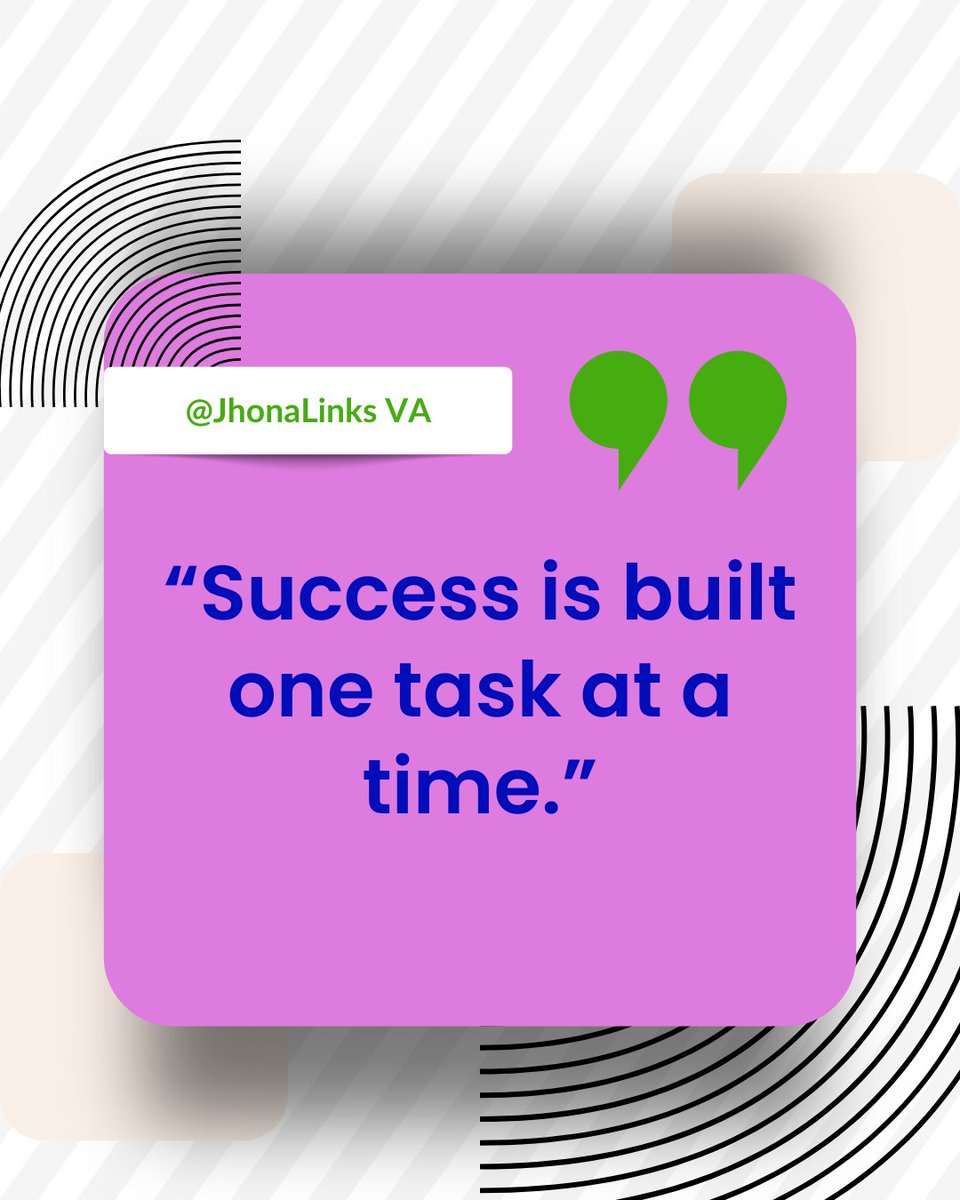 @JhonaLinks VA

“Success is built one task at a time.”